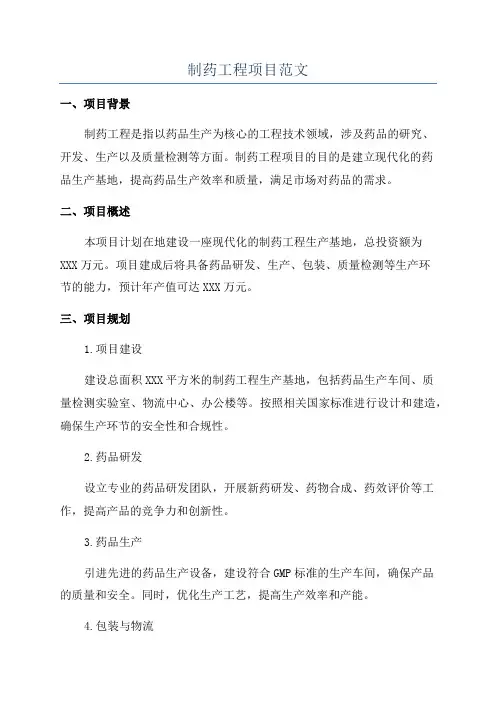 制药工程项目范文

一、项目背景

制药工程是指以药品生产为核心的工程技术领域，涉及药品的研究、开发、生产以及质量检测等方面。制药工程项目的目的是建立现代化的药品生产基地，提高药品生产效率和质量，满足市场对药品的需求。

二、项目概述

本项目计划在地建设一座现代化的制药工程生产基地，总投资额为XXX万元。项目建成后将具备药品研发、生产、包装、质量检测等生产环节的能力，预计年产值可达XXX万元。

三、项目规划

1.项目建设

建设总面积XXX平方米的制药工程生产基地，包括药品生产车间、质量检测实验室、物流中心、办公楼等。按照相关国家标准进行设计和建造，确保生产环节的安全性和合规性。

2.药品研发

设立专业的药品研发团队，开展新药研发、药物合成、药效评价等工作，提高产品的竞争力和创新性。

3.药品生产

引进先进的药品生产设备，建设符合GMP标准的生产车间，确保产品的质量和安全。同时，优化生产工艺，提高生产效率和产能。

4.包装与物流